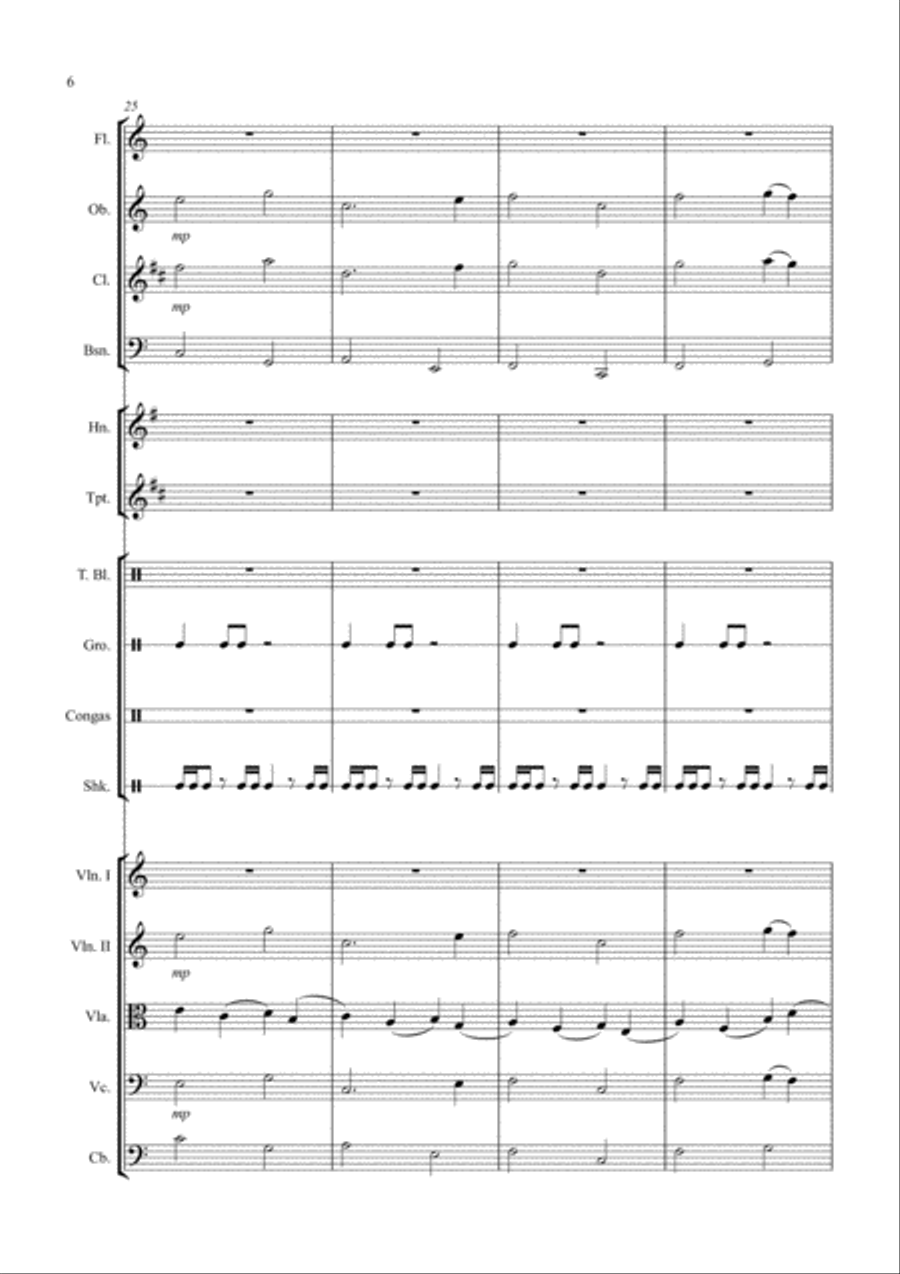 6

25

Fl.

Ob.

mp

Cl.

mp

Bsn.

Hn.

Tpt.

T. Bl.

Gro.

Congas

Shk.

Vln. I

Vln. II

mp

Vla.

Vc.

mp

Cb.